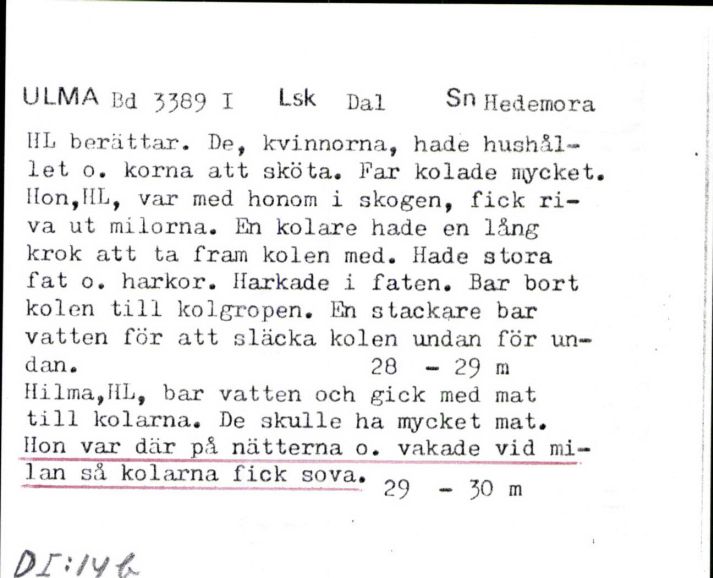 ULMA Bd 3389 I Lsk Dal Sn Hedemora

HL berättar. De, kvinnorna, hade hushållet o. korna att sköta. Far kolade mycket. Hon,HL, var med honom i skogen, fick riva ut milorna. En kolare hade en lång krok att ta fram kolen med. Hade stora fat o. harkor. Harkade i faten. Bar bort kolen till kolgropen. En stackare bar vatten för att släcka kolen undan för undan. 28 - 29 m
Hilma,HL, bar vatten och gick med mat till kolarna. De skulle ha mycket mat. Hon var där på nätterna o. vakade vid milan så kolarna fick sova. 29 - 30 m

DI:146